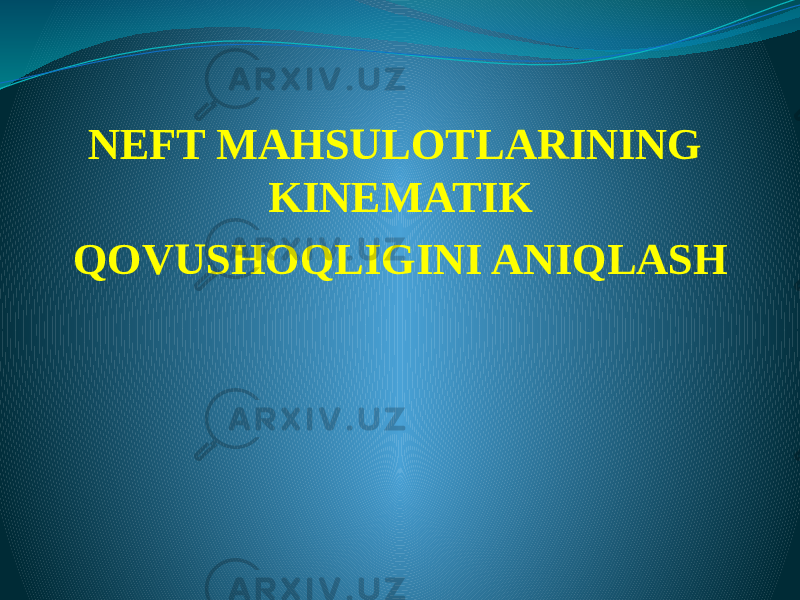 ARXIV.UZ

NEFT MAHSULOTLARINING KINEMATIK QOVUSHOQLIGINI ANIQLASH

ARXIV.UZ

ARXIV.UZ

ARXIV.UZ